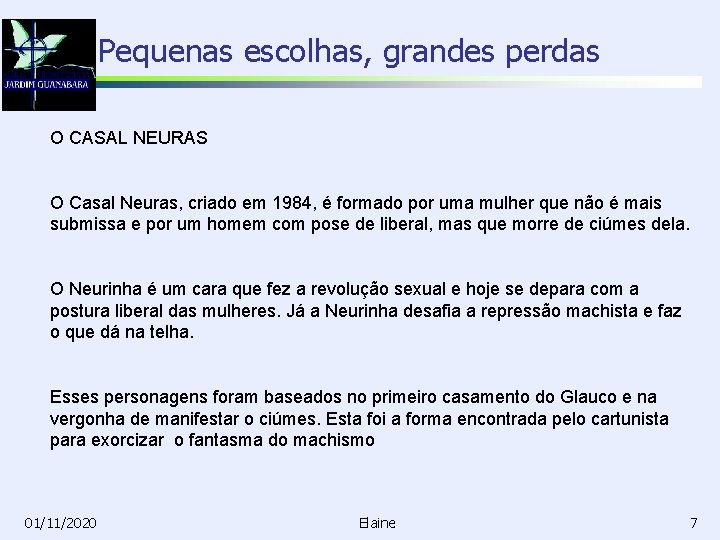 JARDIM GUANABARA

Pequenas escolhas, grandes perdas

O CASAL NEURAS

O Casal Neuras, criado em 1984, é formado por uma mulher que não é mais submissa e por um homem com pose de liberal, mas que morre de ciúmes dela.

O Neurinha é um cara que fez a revolução sexual e hoje se depara com a postura liberal das mulheres. Já a Neurinha desafia a repressão machista e faz o que dá na telha.

Esses personagens foram baseados no primeiro casamento do Glauco e na vergonha de manifestar o ciúmes. Esta foi a forma encontrada pelo cartunista para exorcizar o fantasma do machismo

01/11/2020

Elaine

7